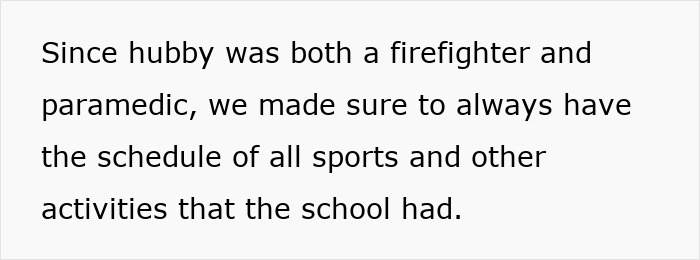 Since hubby was both a firefighter and paramedic, we made sure to always have the schedule of all sports and other activities that the school had.